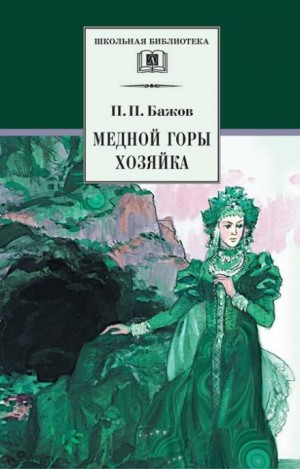 ШКОЛЬНАЯ БИБЛИОТЕКА

П. П. Бажов

МЕДНОЙ ГОРЫ ХОЗЯЙКА